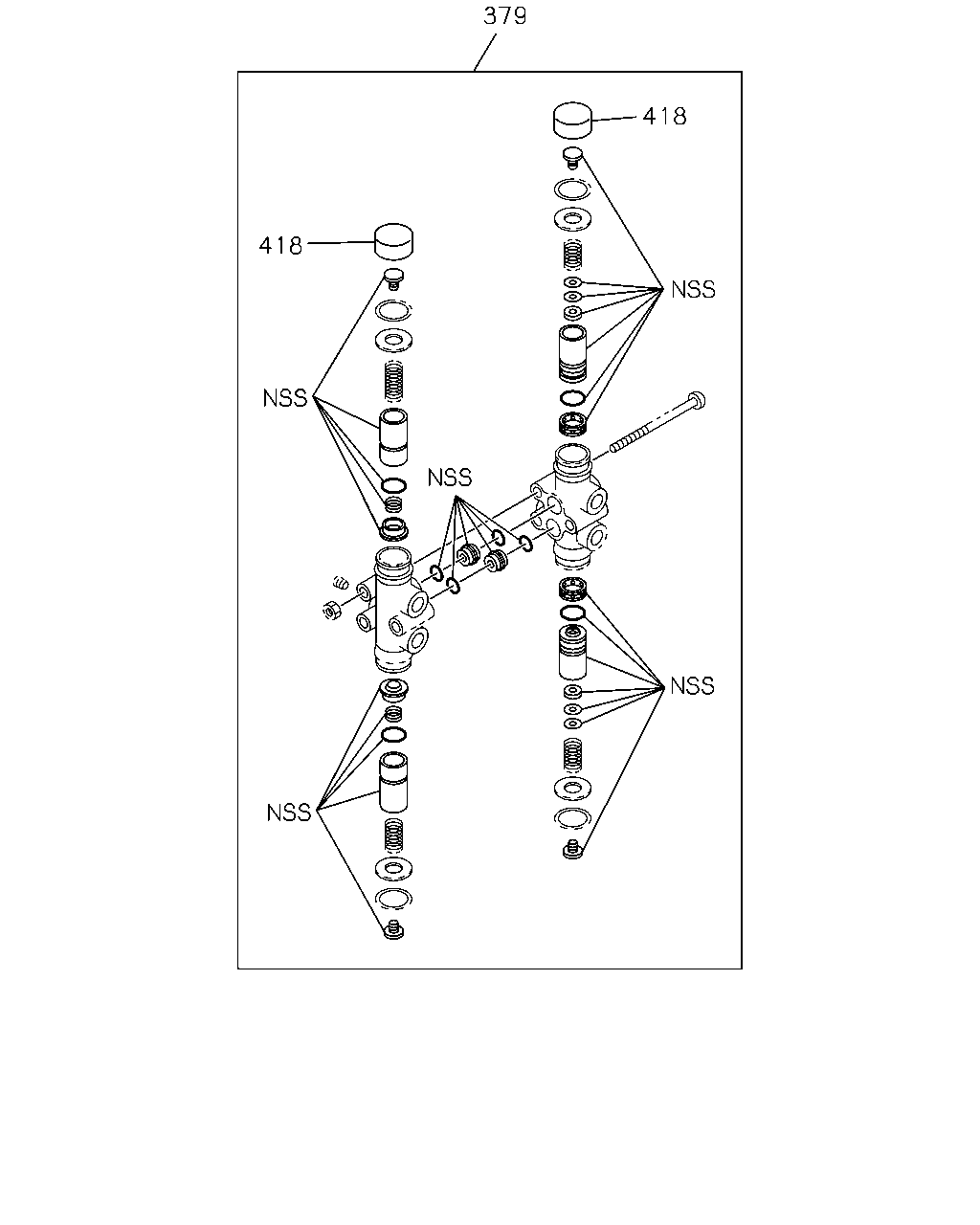 379

418

418

NSS

NSS

NSS

NSS

NSS